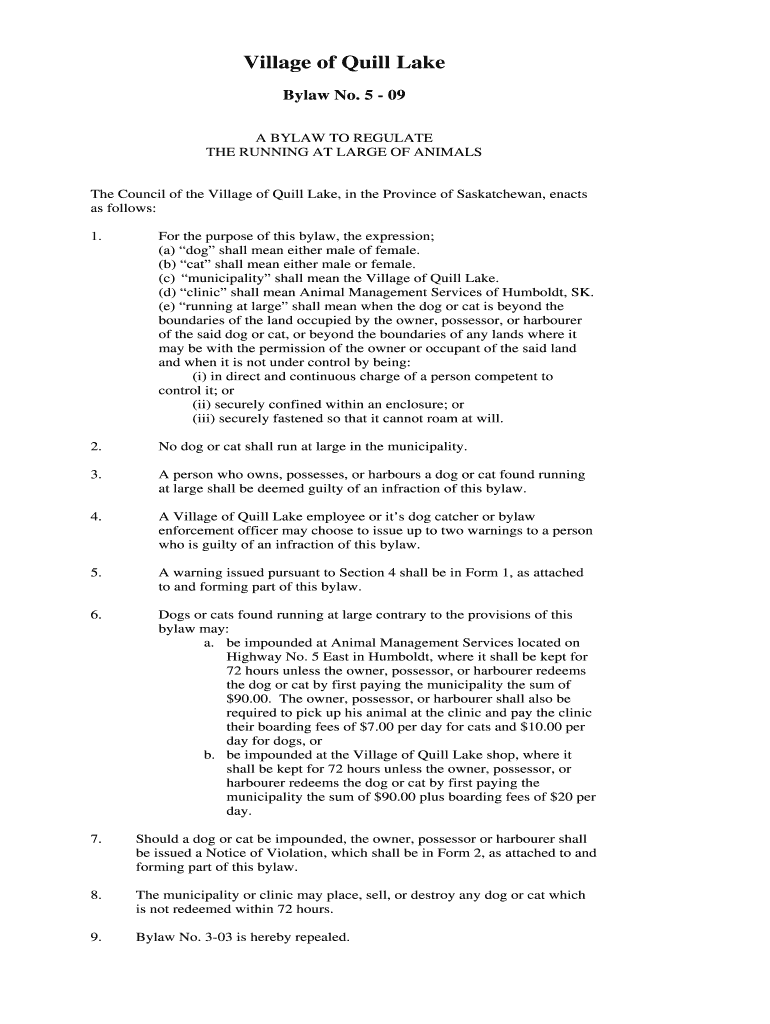 Village of Quill Lake

Bylaw No. 5 - 09

A BYLAW TO REGULATE
THE RUNNING AT LARGE OF ANIMALS

The Council of the Village of Quill Lake, in the Province of Saskatchewan, enacts as follows:

1. For the purpose of this bylaw, the expression;
(a) “dog” shall mean either male of female.
(b) “cat” shall mean either male or female.
(c) “municipality” shall mean the Village of Quill Lake.
(d) “clinic” shall mean Animal Management Services of Humboldt, SK.
(e) “running at large” shall mean when the dog or cat is beyond the boundaries of the land occupied by the owner, possessor, or harbourer of the said dog or cat, or beyond the boundaries of any lands where it may be with the permission of the owner or occupant of the said land and when it is not under control by being:
(i) in direct and continuous charge of a person competent to control it; or
(ii) securely confined within an enclosure; or
(iii) securely fastened so that it cannot roam at will.

2. No dog or cat shall run at large in the municipality.

3. A person who owns, possesses, or harbours a dog or cat found running at large shall be deemed guilty of an infraction of this bylaw.

4. A Village of Quill Lake employee or it’s dog catcher or bylaw enforcement officer may choose to issue up to two warnings to a person who is guilty of an infraction of this bylaw.

5. A warning issued pursuant to Section 4 shall be in Form 1, as attached to and forming part of this bylaw.

6. Dogs or cats found running at large contrary to the provisions of this bylaw may:
a. be impounded at Animal Management Services located on Highway No. 5 East in Humboldt, where it shall be kept for 72 hours unless the owner, possessor, or harbourer redeems the dog or cat by first paying the municipality the sum of $90.00. The owner, possessor, or harbourer shall also be required to pick up his animal at the clinic and pay the clinic their boarding fees of $7.00 per day for cats and $10.00 per day for dogs, or
b. be impounded at the Village of Quill Lake shop, where it shall be kept for 72 hours unless the owner, possessor, or harbourer redeems the dog or cat by first paying the municipality the sum of $90.00 plus boarding fees of $20 per day.

7. Should a dog or cat be impounded, the owner, possessor or harbourer shall be issued a Notice of Violation, which shall be in Form 2, as attached to and forming part of this bylaw.

8. The municipality or clinic may place, sell, or destroy any dog or cat which is not redeemed within 72 hours.

9. Bylaw No. 3-03 is hereby repealed.